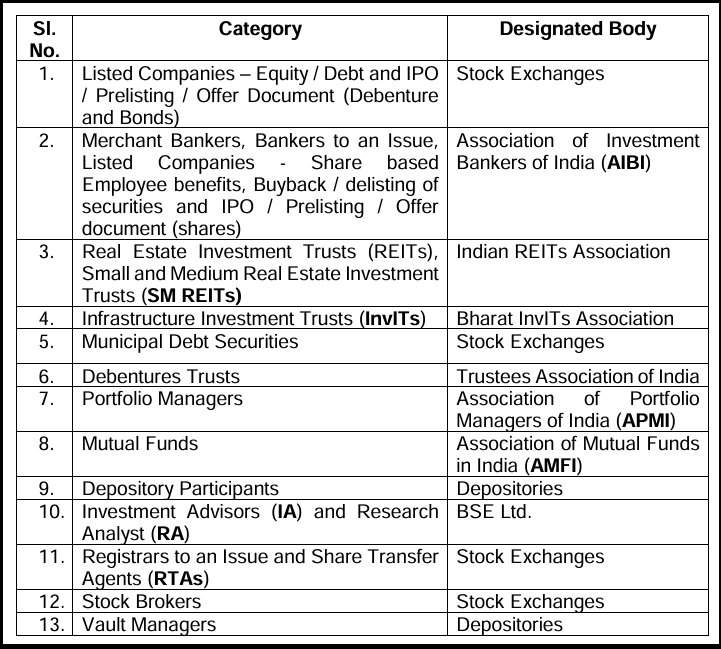 | Sl. No. | Category | Designated Body |
|---|---|---|
| 1. | Listed Companies – Equity / Debt and IPO / Prelisting / Offer Document (Debenture and Bonds) | Stock Exchanges |
| 2. | Merchant Bankers, Bankers to an Issue, Listed Companies - Share based Employee benefits, Buyback / delisting of securities and IPO / Prelisting / Offer document (shares) | Association of Investment Bankers of India (AIBI) |
| 3. | Real Estate Investment Trusts (REITs), Small and Medium Real Estate Investment Trusts (SM REITs) | Indian REITs Association |
| 4. | Infrastructure Investment Trusts (InvITs) | Bharat InvITs Association |
| 5. | Municipal Debt Securities | Stock Exchanges |
| 6. | Debentures Trusts | Trustees Association of India |
| 7. | Portfolio Managers | Association of Portfolio Managers of India (APMI) |
| 8. | Mutual Funds | Association of Mutual Funds in India (AMFI) |
| 9. | Depository Participants | Depositories |
| 10. | Investment Advisors (IA) and Research Analyst (RA) | BSE Ltd. |
| 11. | Registrars to an Issue and Share Transfer Agents (RTAs) | Stock Exchanges |
| 12. | Stock Brokers | Stock Exchanges |
| 13. | Vault Managers | Depositories |